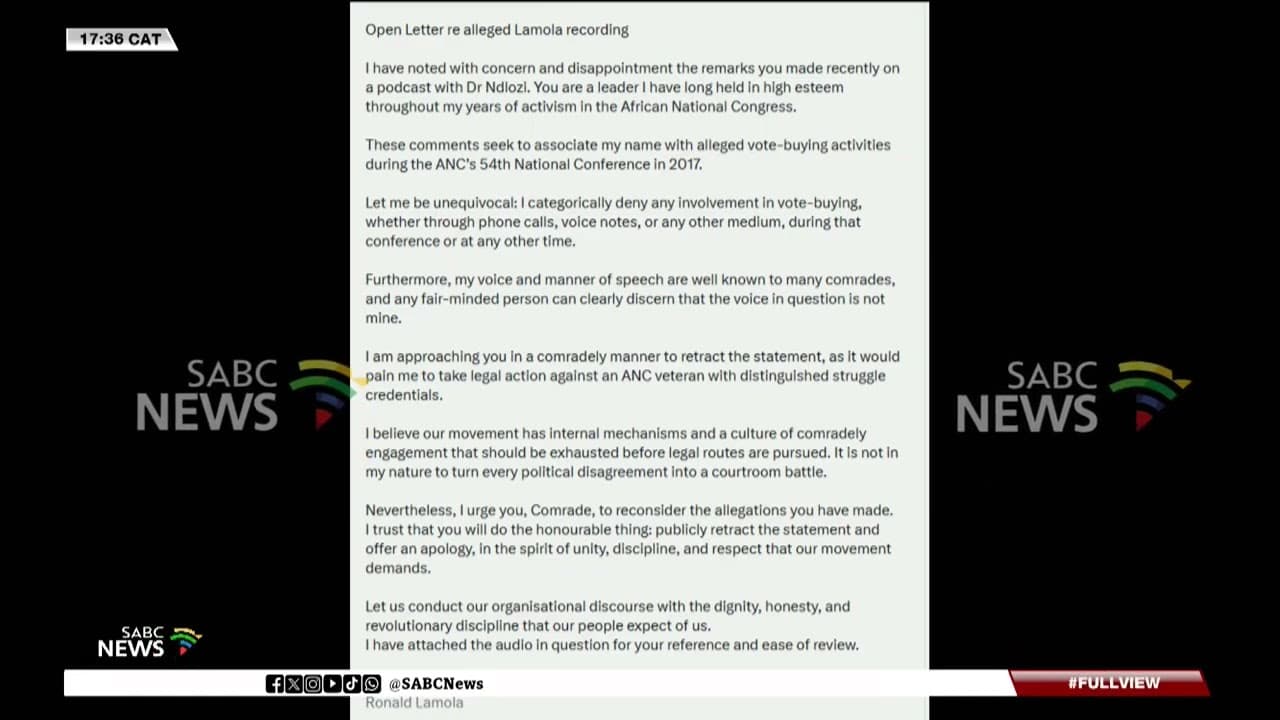 17:36 CAT

Open Letter re alleged Lamola recording

I have noted with concern and disappointment the remarks you made recently on a podcast with Dr Ndlozi. You are a leader I have long held in high esteem throughout my years of activism in the African National Congress.

These comments seek to associate my name with alleged vote-buying activities during the ANC's 54th National Conference in 2017.

Let me be unequivocal: I categorically deny any involvement in vote-buying, whether through phone calls, voice notes, or any other medium, during that conference or at any other time.

Furthermore, my voice and manner of speech are well known to many comrades, and any fair-minded person can clearly discern that the voice in question is not mine.

I am approaching you in a comradely manner to retract the statement, as it would pain me to take legal action against an ANC veteran with distinguished struggle credentials.

I believe our movement has internal mechanisms and a culture of comradely engagement that should be exhausted before legal routes are pursued. It is not in my nature to turn every political disagreement into a courtroom battle.

Nevertheless, I urge you, Comrade, to reconsider the allegations you have made. I trust that you will do the honourable thing: publicly retract the statement and offer an apology, in the spirit of unity, discipline, and respect that our movement demands.

Let us conduct our organisational discourse with the dignity, honesty, and revolutionary discipline that our people expect of us.
I have attached the audio in question for your reference and ease of review.

Ronald Lamola

SABC NEWS

SABC NEWS

SABC NEWS

@SABCNews

#FULLVIEW